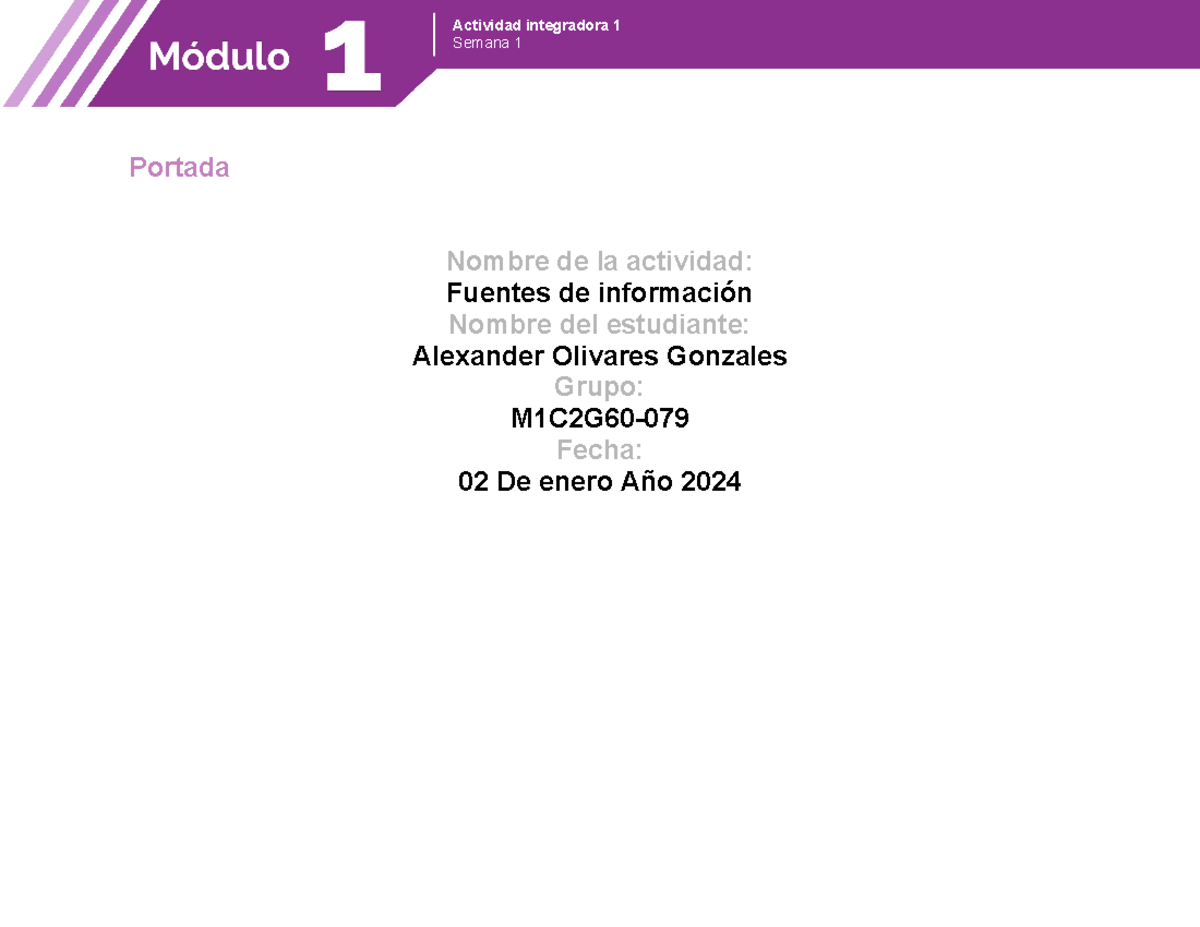 Módulo 1

Actividad integradora 1
Semana 1

Portada

Nombre de la actividad:
Fuentes de información
Nombre del estudiante:
Alexander Olivares Gonzales
Grupo:
M1C2G60-079
Fecha:
02 De enero Año 2024